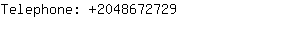 Telephone: +2048672729